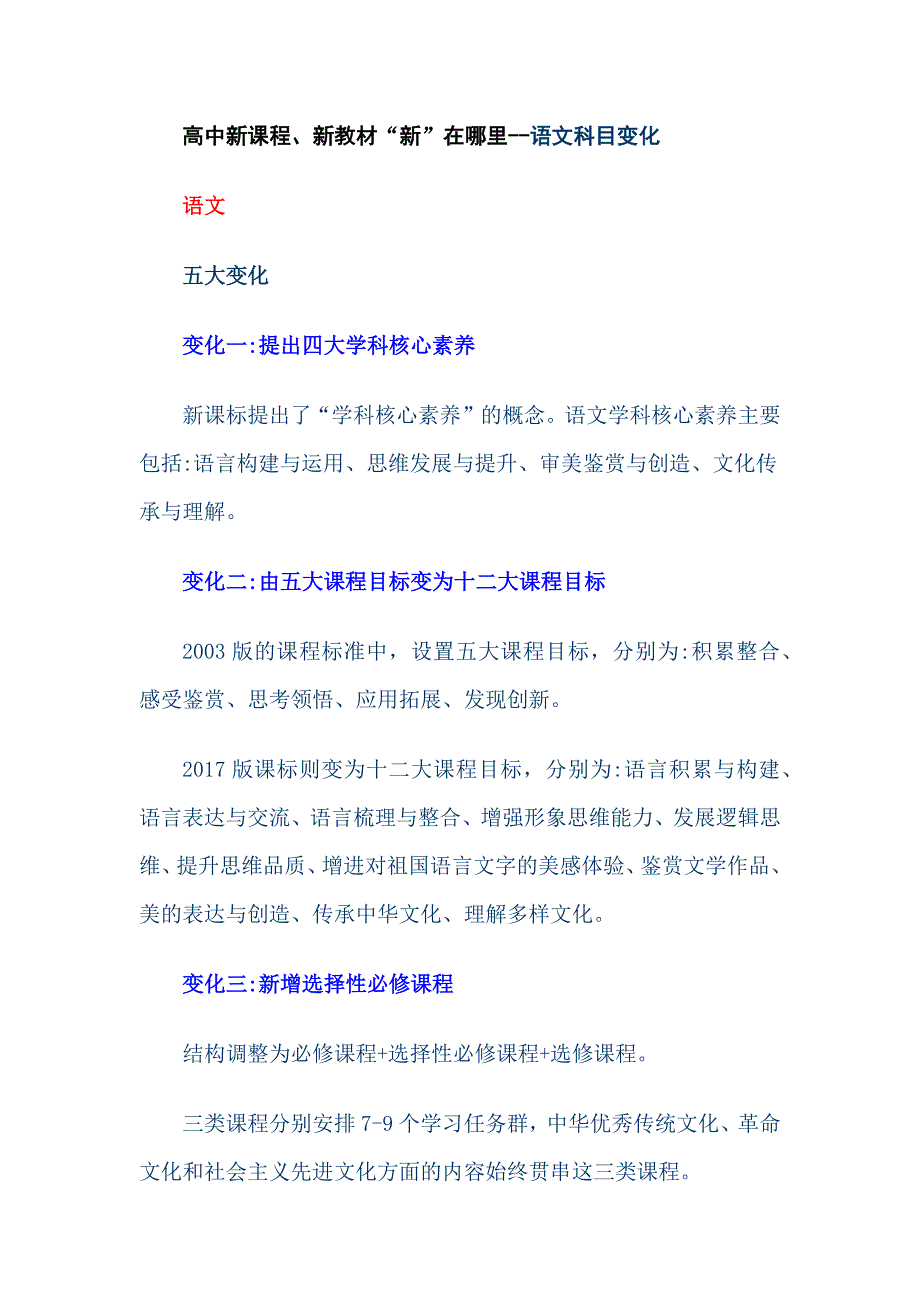 高中新课程、新教材“新”在哪里--语文科目变化

语文

五大变化

变化一:提出四大学科核心素养

新课标提出了“学科核心素养”的概念。语文学科核心素养主要包括:语言构建与运用、思维发展与提升、审美鉴赏与创造、文化传承与理解。

变化二:由五大课程目标变为十二大课程目标

2003 版的课程标准中，设置五大课程目标，分别为:积累整合、感受鉴赏、思考领悟、应用拓展、发现创新。

2017 版课标则变为十二大课程目标，分别为:语言积累与构建、语言表达与交流、语言梳理与整合、增强形象思维能力、发展逻辑思维、提升思维品质、增进对祖国语言文字的美感体验、鉴赏文学作品、美的表达与创造、传承中华文化、理解多样文化。

变化三:新增选择性必修课程

结构调整为必修课程+选择性必修课程+选修课程。

三类课程分别安排 7-9 个学习任务群，中华优秀传统文化、革命文化和社会主义先进文化方面的内容始终贯串这三类课程。